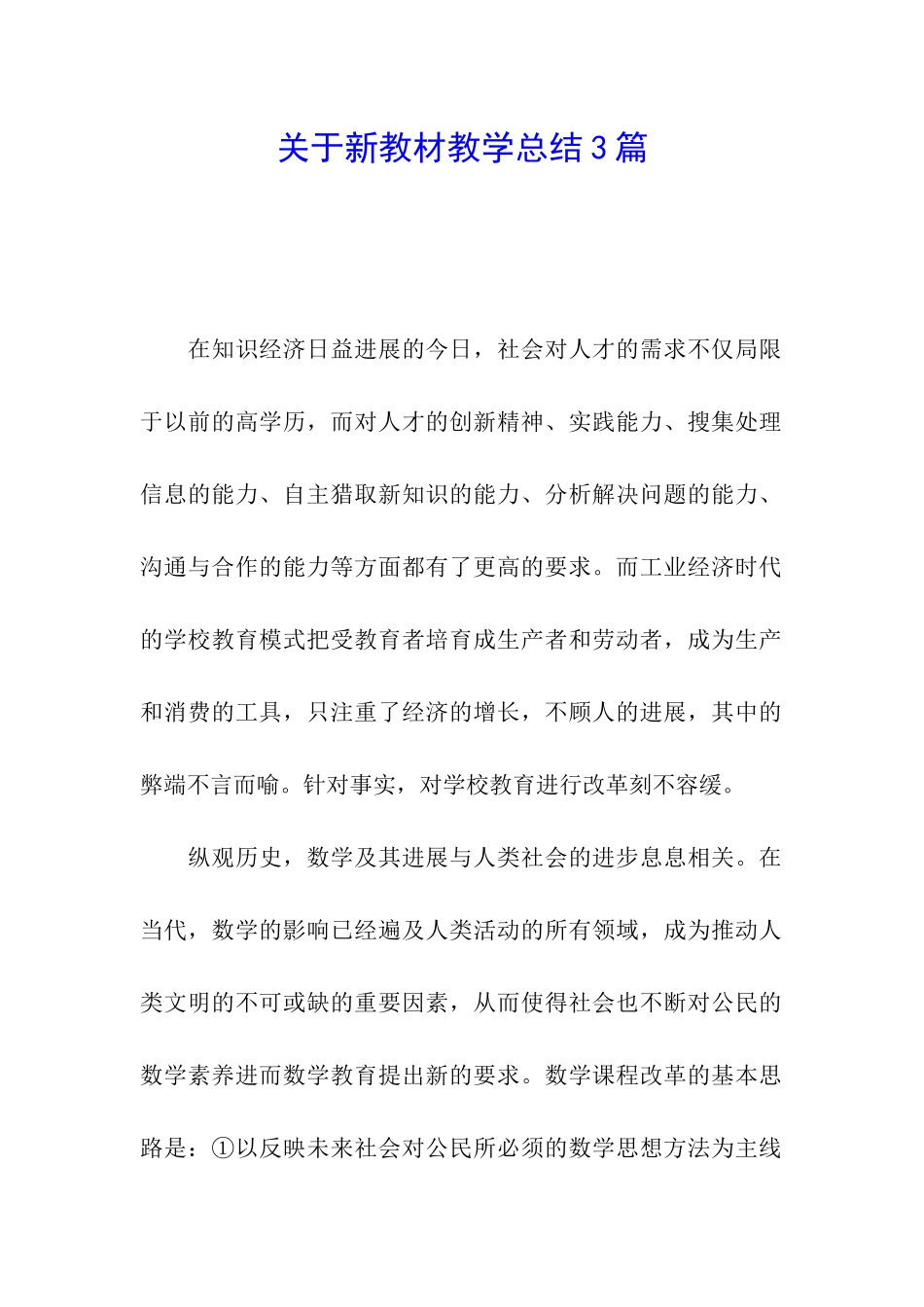 关于新教材教学总结3篇

在知识经济日益进展的今日，社会对人才的需求不仅局限于以前的高学历，而对人才的创新精神、实践能力、搜集处理信息的能力、自主猎取新知识的能力、分析解决问题的能力、沟通与合作的能力等方面都有了更高的要求。而工业经济时代的学校教育模式把受教育者培育成生产者和劳动者，成为生产和消费的工具，只注重了经济的增长，不顾人的进展，其中的弊端不言而喻。针对事实，对学校教育进行改革刻不容缓。

纵观历史，数学及其进展与人类社会的进步息息相关。在当代，数学的影响已经遍及人类活动的所有领域，成为推动人类文明的不可或缺的重要因素，从而使得社会也不断对公民的数学素养进而数学教育提出新的要求。数学课程改革的基本思路是：①以反映未来社会对公民所必须的数学思想方法为主线